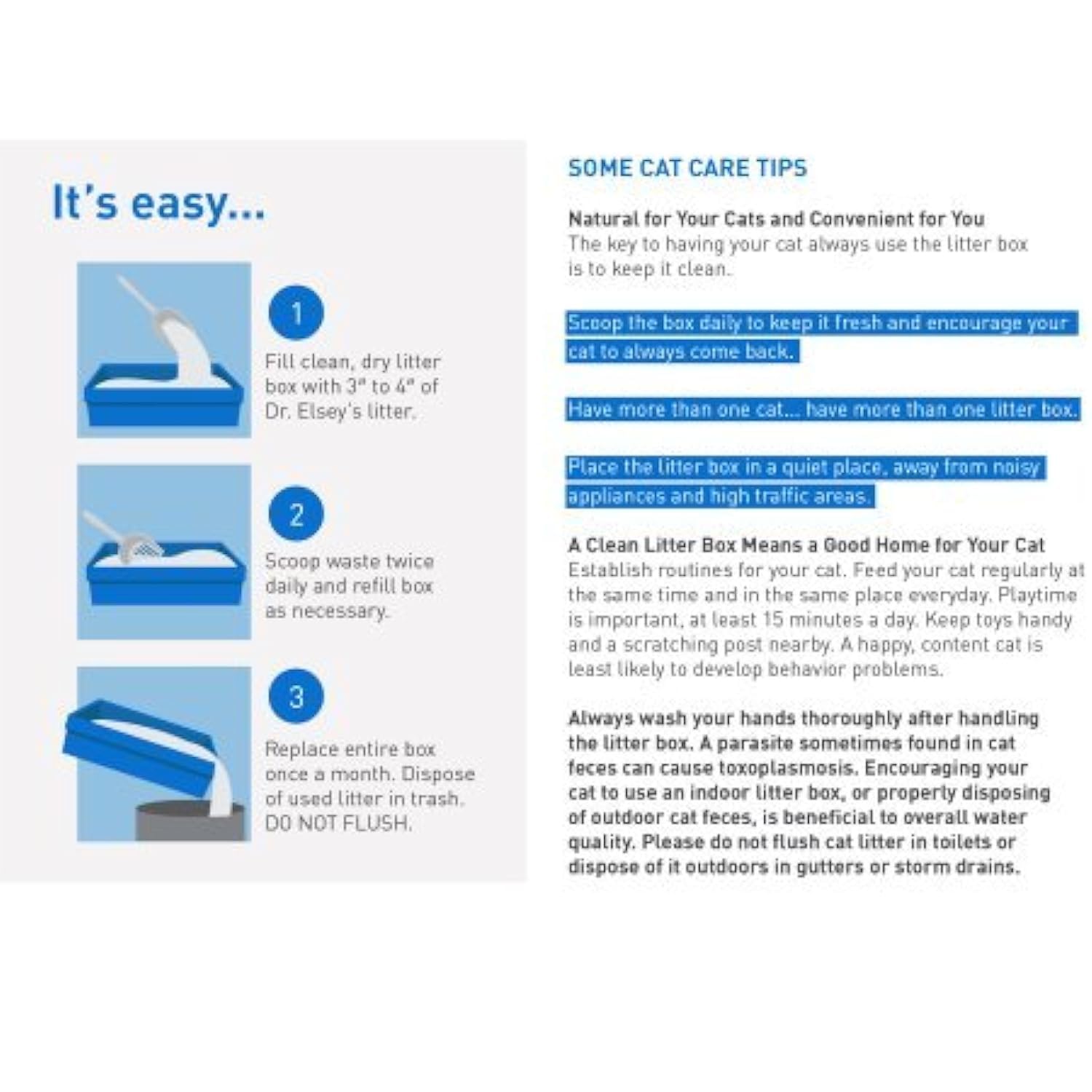 It's easy...

1

Fill clean, dry litter box with 3" to 4" of Dr. Elsey's litter.

2

Scoop waste twice daily and refill box as necessary.

3

Replace entire box once a month. Dispose of used litter in trash. DO NOT FLUSH.

SOME CAT CARE TIPS

Natural for Your Cats and Convenient for You
The key to having your cat always use the litter box is to keep it clean.

Scoop the box daily to keep it fresh and encourage your cat to always come back.

Have more than one cat... have more than one litter box.

Place the litter box in a quiet place, away from noisy appliances and high traffic areas.

A Clean Litter Box Means a Good Home for Your Cat
Establish routines for your cat. Feed your cat regularly at the same time and in the same place everyday. Playtime is important, at least 15 minutes a day. Keep toys handy and a scratching post nearby. A happy, content cat is least likely to develop behavior problems.

Always wash your hands thoroughly after handling the litter box. A parasite sometimes found in cat feces can cause toxoplasmosis. Encouraging your cat to use an indoor litter box, or properly disposing of outdoor cat feces, is beneficial to overall water quality. Please do not flush cat litter in toilets or dispose of it outdoors in gutters or storm drains.